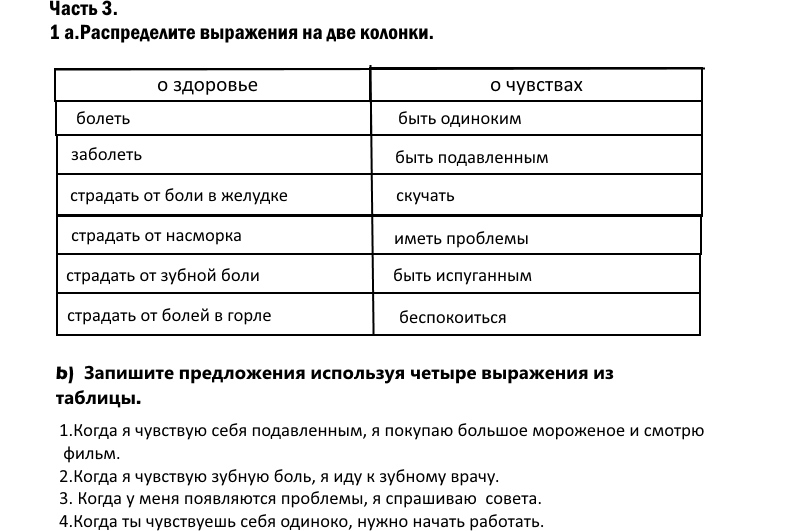 Часть 3.
1 а.Распределите выражения на две колонки.

| о здоровье | о чувствах |
|---|---|
| болеть | быть одиноким |
| заболеть | быть подавленным |
| страдать от боли в желудке | скучать |
| страдать от насморка | иметь проблемы |
| страдать от зубной боли | быть испуганным |
| страдать от болей в горле | беспокоиться |

b) Запишите предложения используя четыре выражения из таблицы.

1.Когда я чувствую себя подавленным, я покупаю большое мороженое и смотрю фильм.
2.Когда я чувствую зубную боль, я иду к зубному врачу.
3. Когда у меня появляются проблемы, я спрашиваю совета.
4.Когда ты чувствуешь себя одиноко, нужно начать работать.